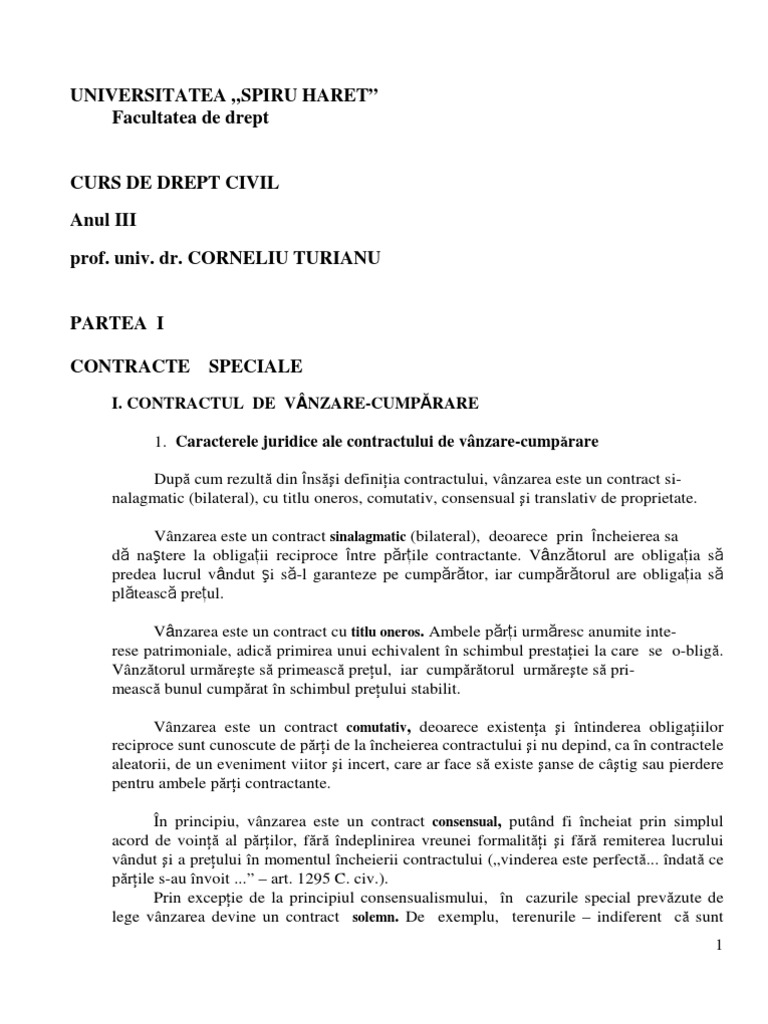 UNIVERSITATEA „SPIRU HARET”
Facultatea de drept

CURS DE DREPT CIVIL

Anul III

prof. univ. dr. CORNELIU TURIANU

PARTEA I

CONTRACTE SPECIALE

I. CONTRACTUL DE VÂNZARE-CUMPĂRARE

1. Caracterele juridice ale contractului de vânzare-cumpărare

După cum rezultă din însăşi definiţia contractului, vânzarea este un contract sinalagmatic (bilateral), cu titlu oneros, comutativ, consensual şi translativ de proprietate.

Vânzarea este un contract sinalagmatic (bilateral), deoarece prin încheierea sa dă naştere la obligaţii reciproce între părţile contractante. Vânzătorul are obligaţia să predea lucrul vândut şi să-l garanteze pe cumpărător, iar cumpărătorul are obligaţia să plătească preţul.

Vânzarea este un contract cu titlu oneros. Ambele părţi urmăresc anumite interese patrimoniale, adică primirea unui echivalent în schimbul prestaţiei la care se o-bligă. Vânzătorul urmăreşte să primească preţul, iar cumpărătorul urmăreşte să primească bunul cumpărat în schimbul preţului stabilit.

Vânzarea este un contract comutativ, deoarece existenţa şi întinderea obligaţiilor reciproce sunt cunoscute de părţi de la încheierea contractului şi nu depind, ca în contractele aleatorii, de un eveniment viitor şi incert, care ar face să existe şanse de câştig sau pierdere pentru ambele părţi contractante.

În principiu, vânzarea este un contract consensual, putând fi încheiat prin simplul acord de voinţă al părţilor, fără îndeplinirea vreunei formalităţi şi fără remiterea lucrului vândut şi a preţului în momentul încheierii contractului („vinderea este perfectă... îndată ce părţile s-au învoit ...” – art. 1295 C. civ.).
Prin excepţie de la principiul consensualismului, în cazurile special prevăzute de lege vânzarea devine un contract solemn. De exemplu, terenurile – indiferent că sunt

1